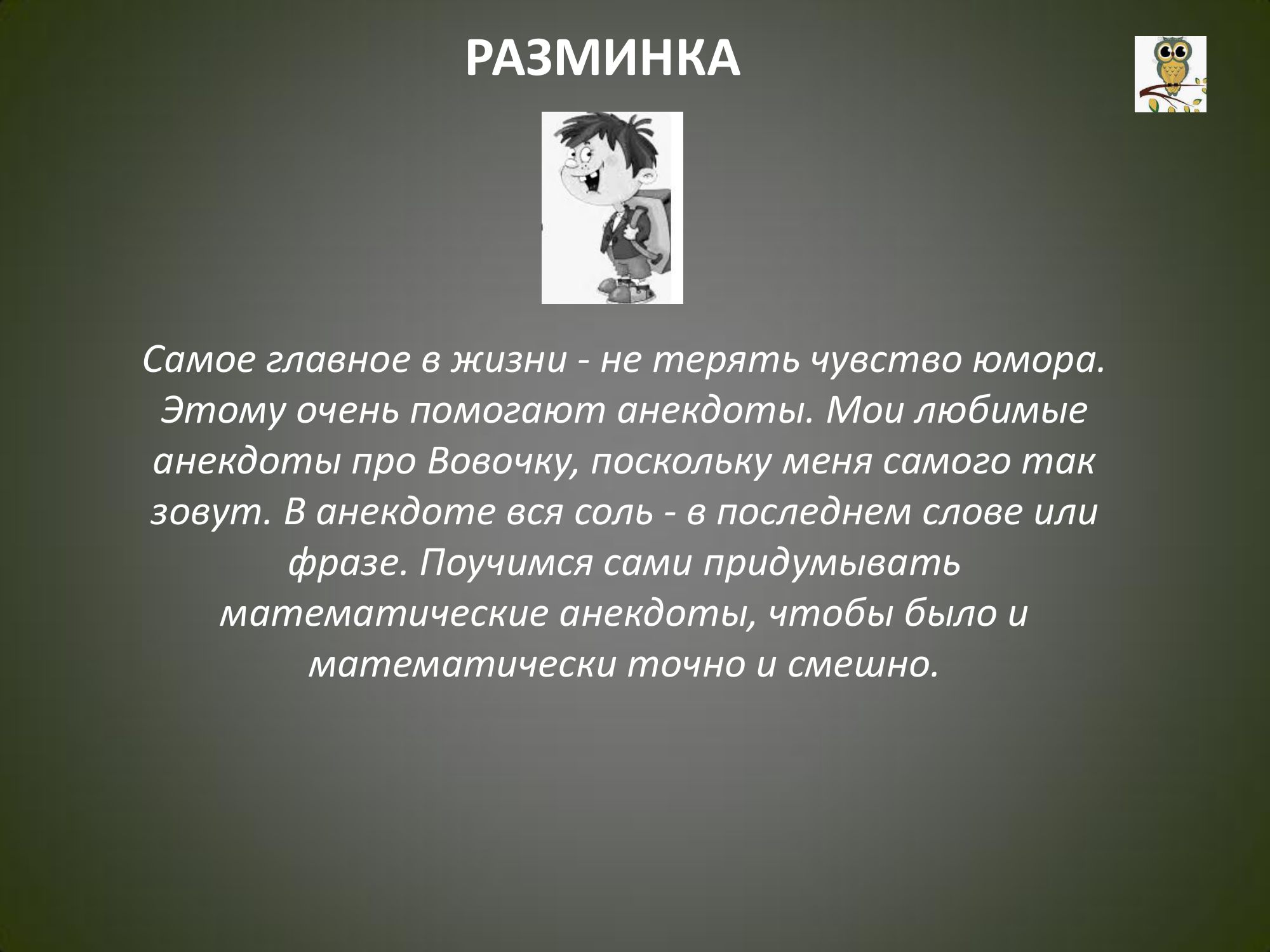 РАЗМИНКА

Самое главное в жизни - не терять чувство юмора. Этому очень помогают анекдоты. Мои любимые анекдоты про Вовочку, поскольку меня самого так зовут. В анекдоте вся соль - в последнем слове или фразе. Поучимся сами придумывать математические анекдоты, чтобы было и математически точно и смешно.